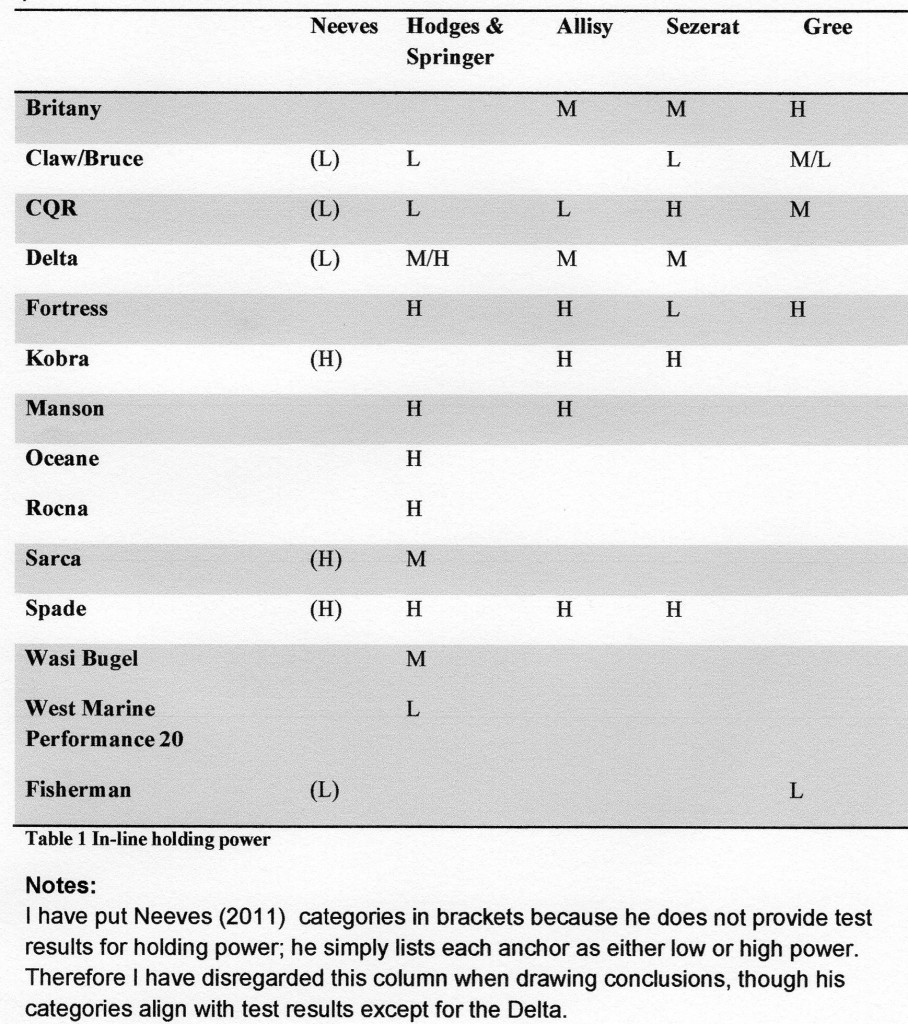 | | Neeves | Hodges & Springer | Allisy | Sezerat | Gree |
|---|---|---|---|---|---|
| Britany | | | M | M | H |
| Claw/Bruce | (L) | L | | L | M/L |
| CQR | (L) | L | L | H | M |
| Delta | (L) | M/H | M | M | |
| Fortress | | H | H | L | H |
| Kobra | (H) | | H | H | |
| Manson | | H | H | | |
| Oceane | | H | | | |
| Rocna | | H | | | |
| Sarca | (H) | M | | | |
| Spade | (H) | H | H | H | |
| Wasi Bugel | | M | | | |
| West Marine Performance 20 | | L | | | |
| Fisherman | (L) | | | | L |

Table 1 In-line holding power

Notes:
I have put Neeves (2011) categories in brackets because he does not provide test results for holding power; he simply lists each anchor as either low or high power. Therefore I have disregarded this column when drawing conclusions, though his categories align with test results except for the Delta.